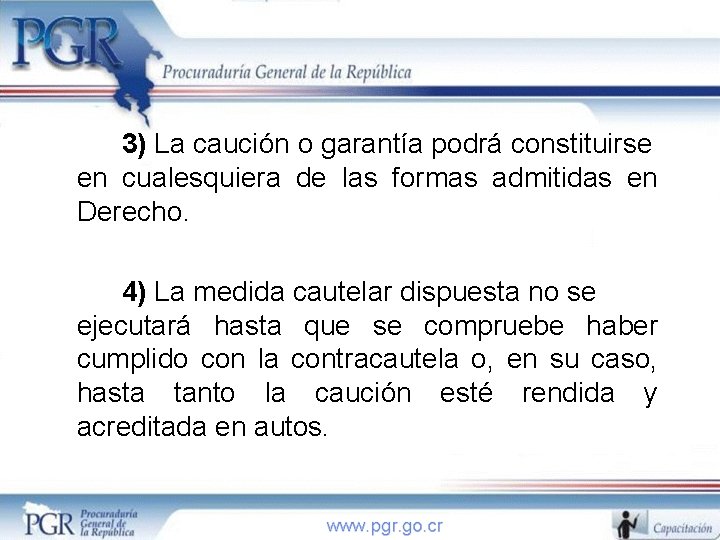 PGR
Procuraduría General de la República

3) La caución o garantía podrá constituirse en cualesquiera de las formas admitidas en Derecho.

4) La medida cautelar dispuesta no se ejecutará hasta que se compruebe haber cumplido con la contracautela o, en su caso, hasta tanto la caución esté rendida y acreditada en autos.

PGR Procuraduría General de la República
www.pgr.go.cr
Capacitación